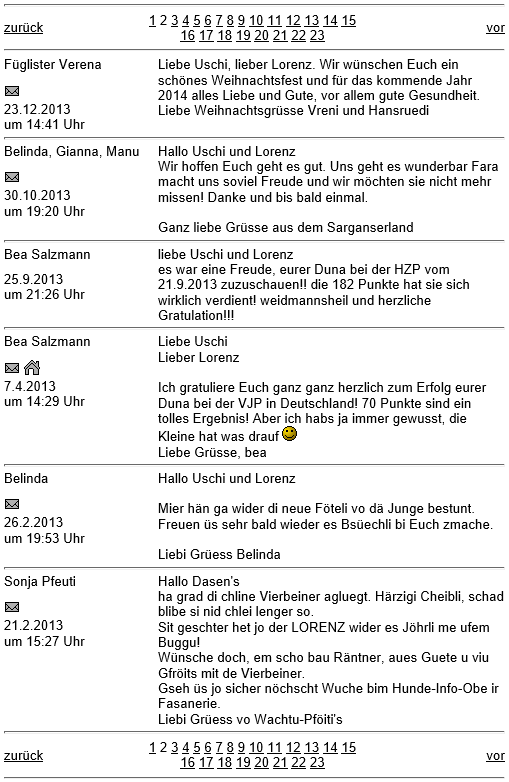 zurück 1 2 3 4 5 6 7 8 9 10 11 12 13 14 15 16 17 18 19 20 21 22 23 vor

Füglister Verena
23.12.2013
um 14:41 Uhr

Liebe Uschi, lieber Lorenz. Wir wünschen Euch ein schönes Weihnachtsfest und für das kommende Jahr 2014 alles Liebe und Gute, vor allem gute Gesundheit. Liebe Weihnachtsgrüsse Vreni und Hansruedi

Belinda, Gianna, Manu
30.10.2013
um 19:20 Uhr

Hallo Uschi und Lorenz
Wir hoffen Euch geht es gut. Uns geht es wunderbar Fara macht uns soviel Freude und wir möchten sie nicht mehr missen! Danke und bis bald einmal.

Ganz liebe Grüsse aus dem Sarganserland

Bea Salzmann
25.9.2013
um 21:26 Uhr

liebe Uschi und Lorenz
es war eine Freude, eurer Duna bei der HZP vom 21.9.2013 zuzuschauen!! die 182 Punkte hat sie sich wirklich verdient! weidmannsheil und herzliche Gratulation!!!

Bea Salzmann
7.4.2013
um 14:29 Uhr

Liebe Uschi
Lieber Lorenz

Ich gratuliere Euch ganz ganz herzlich zum Erfolg eurer Duna bei der VJP in Deutschland! 70 Punkte sind ein tolles Ergebnis! Aber ich habs ja immer gewusst, die Kleine hat was drauf
Liebe Grüsse, bea

Belinda
26.2.2013
um 19:53 Uhr

Hallo Uschi und Lorenz

Mier hän ga wider di neue Föteli vo dä Junge bestunt. Freuen üs sehr bald wieder es Bsüechli bi Euch zmache.

Liebi Grüess Belinda

Sonja Pfeuti
21.2.2013
um 15:27 Uhr

Hallo Dasen's
ha grad di chline Vierbeiner agluegt. Härzigi Cheibli, schad blibe si nid chlei lenger so.
Sit geschter het jo der LORENZ wider es Jöhrli me ufem Buggu!
Wünsche doch, em scho bau Räntner, aues Guete u viu Gfröits mit de Vierbeiner.
Gseh üs jo sicher nöchscht Wuche bim Hunde-Info-Obe ir Fasanerie.
Liebi Grüess vo Wachtu-Pföiti's

zurück 1 2 3 4 5 6 7 8 9 10 11 12 13 14 15 16 17 18 19 20 21 22 23 vor